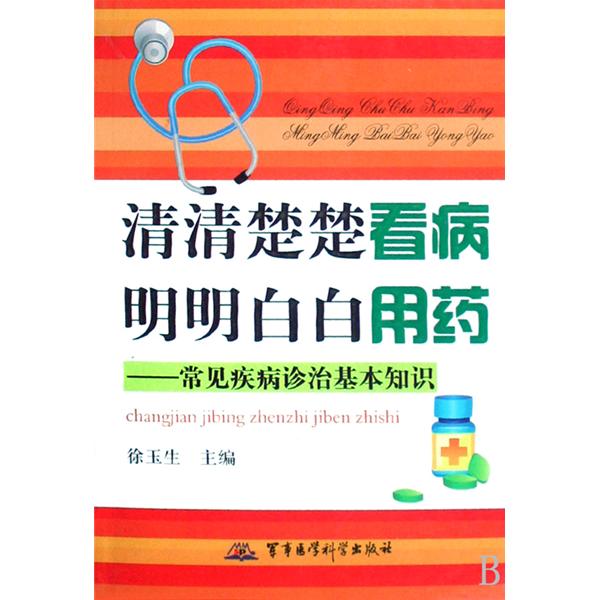 QingQing ChuChu KanBing
MingMing BaiBai YongYao

清清楚楚看病
明明白白用药
——常见疾病诊治基本知识

changjian jibing zhenzhi jiben zhishi

徐玉生 主编

军事医学科学出版社

B